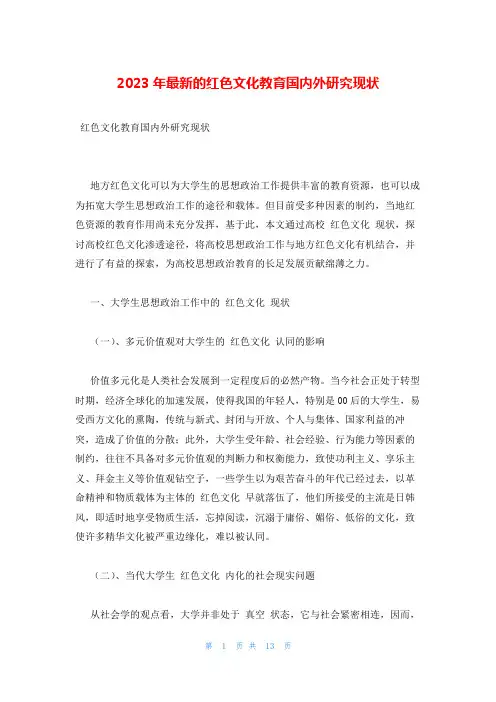 2023 年最新的红色文化教育国内外研究现状

红色文化教育国内外研究现状

地方红色文化可以为大学生的思想政治工作提供丰富的教育资源，也可以成为拓宽大学生思想政治工作的途径和载体。但目前受多种因素的制约，当地红色资源的教育作用尚未充分发挥，基于此，本文通过高校 红色文化 现状，探讨高校红色文化渗透途径，将高校思想政治工作与地方红色文化有机结合，并进行了有益的探索，为高校思想政治教育的长足发展贡献绵薄之力。

一、大学生思想政治工作中的 红色文化 现状

（一）、多元价值观对大学生的 红色文化 认同的影响

价值多元化是人类社会发展到一定程度后的必然产物。当今社会正处于转型时期，经济全球化的加速发展，使得我国的年轻人，特别是 00 后的大学生，易受西方文化的熏陶，传统与新式、封闭与开放、个人与集体、国家利益的冲突，造成了价值的分散；此外，大学生受年龄、社会经验、行为能力等因素的制约，往往不具备对多元价值观的判断力和权衡能力，致使功利主义、享乐主义、拜金主义等价值观钻空子，一些学生以为艰苦奋斗的年代已经过去，以革命精神和物质载体为主体的 红色文化 早就落伍了，他们所接受的主流是日韩风，即适时地享受物质生活，忘掉阅读，沉溺于庸俗、媚俗、低俗的文化，致使许多精华文化被严重边缘化，难以被认同。

（二）、当代大学生 红色文化 内化的社会现实问题

从社会学的观点看，大学并非处于 真空 状态，它与社会紧密相连，因而，

第 1 页 共 13 页